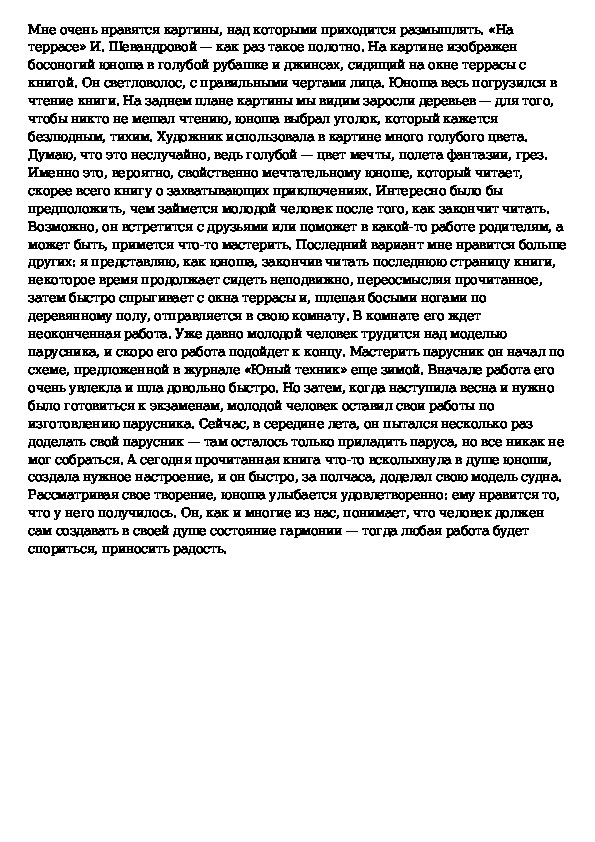 Мне очень нравятся картины, над которыми приходится размышлять. «На террасе» И. Шевандровой — как раз такое полотно. На картине изображен босоногий юноша в голубой рубашке и джинсах, сидящий на окне террасы с книгой. Он светловолос, с правильными чертами лица. Юноша весь погрузился в чтение книги. На заднем плане картины мы видим заросли деревьев — для того, чтобы никто не мешал чтению, юноша выбрал уголок, который кажется безлюдным, тихим. Художник использовала в картине много голубого цвета. Думаю, что это неслучайно, ведь голубой — цвет мечты, полета фантазии, грез. Именно это, вероятно, свойственно мечтательному юноше, который читает, скорее всего книгу о захватывающих приключениях. Интересно было бы предположить, чем займется молодой человек после того, как закончит читать. Возможно, он встретится с друзьями или поможет в какой-то работе родителям, а может быть, примется что-то мастерить. Последний вариант мне нравится больше других: я представляю, как юноша, закончив читать последнюю страницу книги, некоторое время продолжает сидеть неподвижно, переосмысляя прочитанное, затем быстро спрыгивает с окна террасы и, шлепая босыми ногами по деревянному полу, отправляется в свою комнату. В комнате его ждет неоконченная работа. Уже давно молодой человек трудится над моделью парусника, и скоро его работа подойдет к концу. Мастерить парусник он начал по схеме, предложенной в журнале «Юный техник» еще зимой. Вначале работа его очень увлекла и шла довольно быстро. Но затем, когда наступила весна и нужно было готовиться к экзаменам, молодой человек оставил свои работы по изготовлению парусника. Сейчас, в середине лета, он пытался несколько раз доделать свой парусник — там осталось только приладить паруса, но все никак не мог собраться. А сегодня прочитанная книга что-то всколыхнула в душе юноши, создала нужное настроение, и он быстро, за полчаса, доделал свою модель судна. Рассматривая свое творение, юноша улыбается удовлетворенно: ему нравится то, что у него получилось. Он, как и многие из нас, понимает, что человек должен сам создавать в своей душе состояние гармонии — тогда любая работа будет спориться, приносить радость.